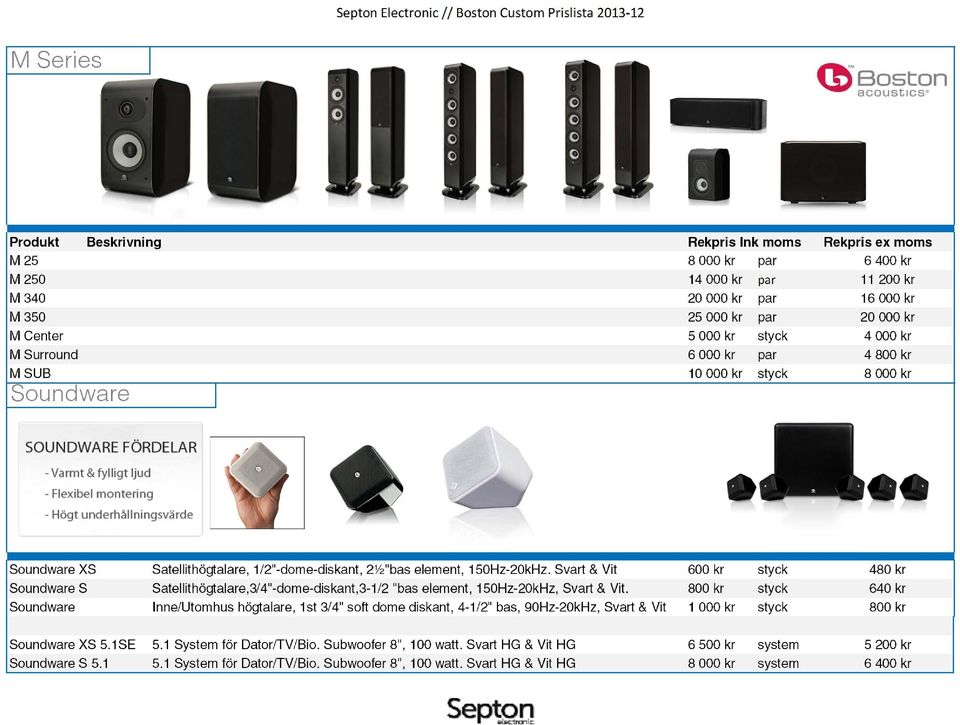 Septon Electronic // Boston Custom Prislista 2013-12

M Series

Boston acoustics

| Produkt | Beskrivning | Rekpris Ink moms | | Rekpris ex moms |
|---|---|---|---|---|
| M 25 | | 8 000 kr | par | 6 400 kr |
| M 250 | | 14 000 kr | par | 11 200 kr |
| M 340 | | 20 000 kr | par | 16 000 kr |
| M 350 | | 25 000 kr | par | 20 000 kr |
| M Center | | 5 000 kr | styck | 4 000 kr |
| M Surround | | 6 000 kr | par | 4 800 kr |
| M SUB | | 10 000 kr | styck | 8 000 kr |

Soundware

SOUNDWARE FÖRDELAR
- Varmt & fylligt ljud
- Flexibel montering
- Högt underhållningsvärde

| | | | | |
|---|---|---|---|---|
| Soundware XS | Satellithögtalare, 1/2"-dome-diskant, 2½"bas element, 150Hz-20kHz. Svart & Vit | 600 kr | styck | 480 kr |
| Soundware S | Satellithögtalare,3/4"-dome-diskant,3-1/2 "bas element, 150Hz-20kHz, Svart & Vit. | 800 kr | styck | 640 kr |
| Soundware | Inne/Utomhus högtalare, 1st 3/4" soft dome diskant, 4-1/2" bas, 90Hz-20kHz, Svart & Vit | 1 000 kr | styck | 800 kr |
| Soundware XS 5.1SE | 5.1 System för Dator/TV/Bio. Subwoofer 8", 100 watt. Svart HG & Vit HG | 6 500 kr | system | 5 200 kr |
| Soundware S 5.1 | 5.1 System för Dator/TV/Bio. Subwoofer 8", 100 watt. Svart HG & Vit HG | 8 000 kr | system | 6 400 kr |

Septon electronic